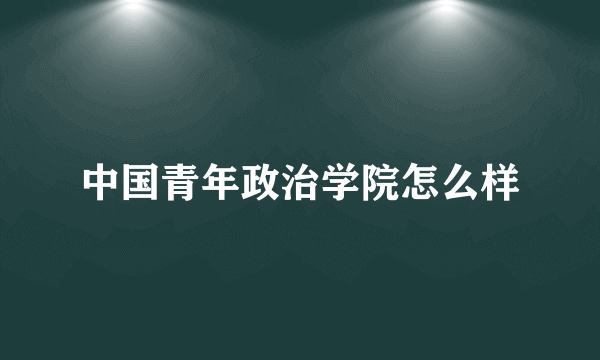 中国青年政治学院怎么样